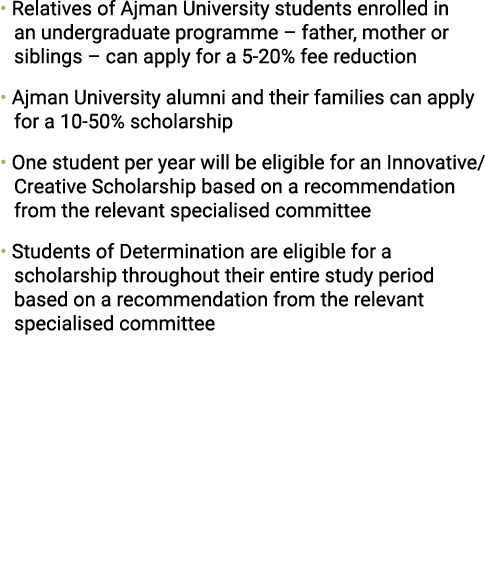 • Relatives of Ajman University students enrolled in an undergraduate programme – father, mother or siblings – can apply for a 5-20% fee reduction

• Ajman University alumni and their families can apply for a 10-50% scholarship

• One student per year will be eligible for an Innovative/ Creative Scholarship based on a recommendation from the relevant specialised committee

• Students of Determination are eligible for a scholarship throughout their entire study period based on a recommendation from the relevant specialised committee